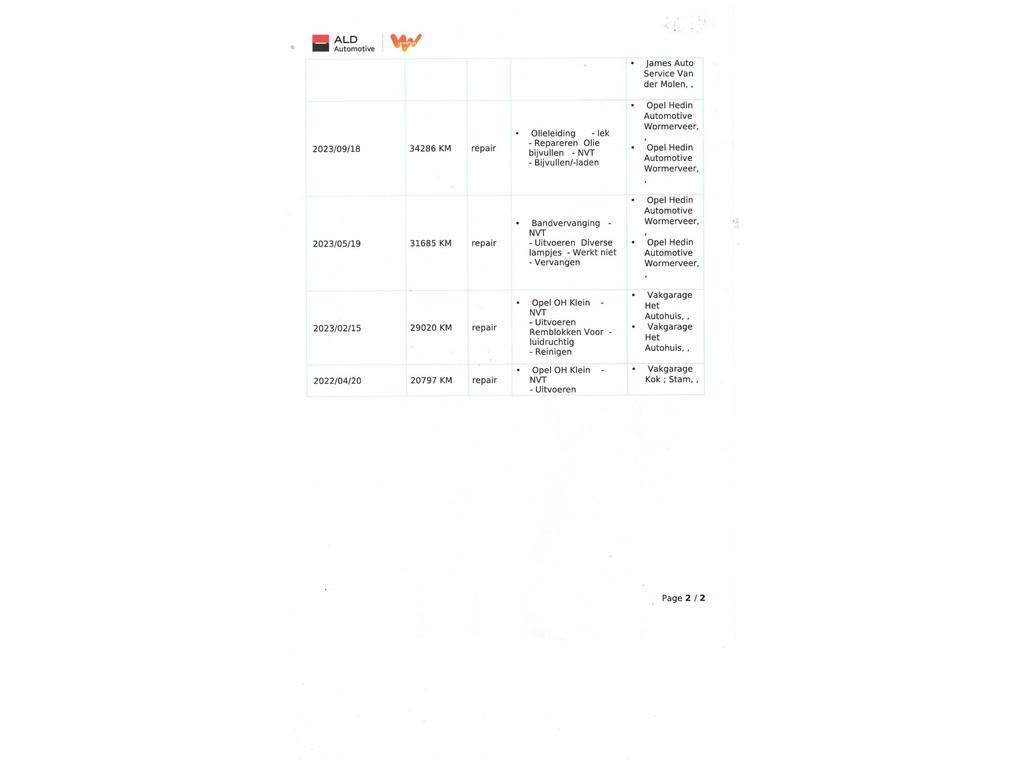 ALD Automotive

| | | | | • James Auto Service Van der Molen, , |
|---|---|---|---|---|
| 2023/09/18 | 34286 KM | repair | • Olieleiding - lek - Repareren Olie bijvullen - NVT - Bijvullen/-laden | • Opel Hedin Automotive Wormerveer, , • Opel Hedin Automotive Wormerveer, , |
| 2023/05/19 | 31685 KM | repair | • Bandvervanging - NVT - Uitvoeren Diverse lampjes - Werkt niet - Vervangen | • Opel Hedin Automotive Wormerveer, , • Opel Hedin Automotive Wormerveer, , |
| 2023/02/15 | 29020 KM | repair | • Opel OH Klein - NVT - Uitvoeren Remblokken Voor - luidruchtig - Reinigen | • Vakgarage Het Autohuis, , • Vakgarage Het Autohuis, , |
| 2022/04/20 | 20797 KM | repair | • Opel OH Klein - NVT - Uitvoeren | • Vakgarage Kok ; Stam, , |

Page 2 / 2